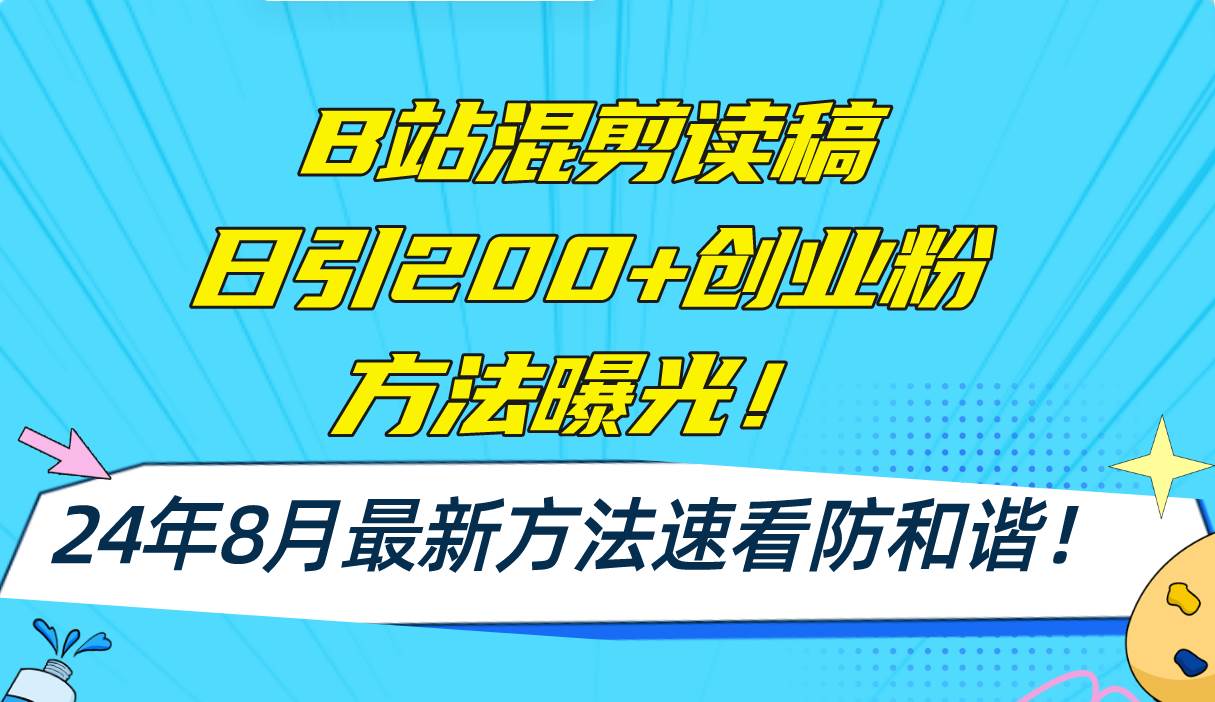 B站混剪读稿
日引200+创业粉
方法曝光！

24年8月最新方法速看防和谐！